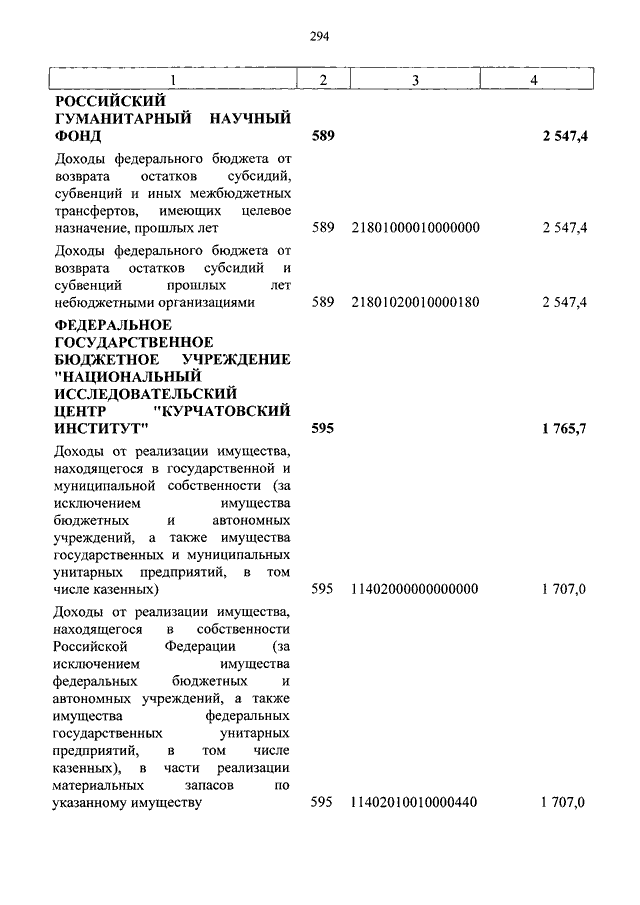 294

| 1 | 2 | 3 | 4 |
|---|---|---|---|
| **РОССИЙСКИЙ ГУМАНИТАРНЫЙ НАУЧНЫЙ ФОНД** | **589** | | **2 547,4** |
| Доходы федерального бюджета от возврата остатков субсидий, субвенций и иных межбюджетных трансфертов, имеющих целевое назначение, прошлых лет | 589 | 21801000010000000 | 2 547,4 |
| Доходы федерального бюджета от возврата остатков субсидий и субвенций прошлых лет небюджетными организациями | 589 | 21801020010000180 | 2 547,4 |
| **ФЕДЕРАЛЬНОЕ ГОСУДАРСТВЕННОЕ БЮДЖЕТНОЕ УЧРЕЖДЕНИЕ "НАЦИОНАЛЬНЫЙ ИССЛЕДОВАТЕЛЬСКИЙ ЦЕНТР "КУРЧАТОВСКИЙ ИНСТИТУТ"** | **595** | | **1 765,7** |
| Доходы от реализации имущества, находящегося в государственной и муниципальной собственности (за исключением имущества бюджетных и автономных учреждений, а также имущества государственных и муниципальных унитарных предприятий, в том числе казенных) | 595 | 11402000000000000 | 1 707,0 |
| Доходы от реализации имущества, находящегося в собственности Российской Федерации (за исключением имущества федеральных бюджетных и автономных учреждений, а также имущества федеральных государственных унитарных предприятий, в том числе казенных), в части реализации материальных запасов по указанному имуществу | 595 | 11402010010000440 | 1 707,0 |